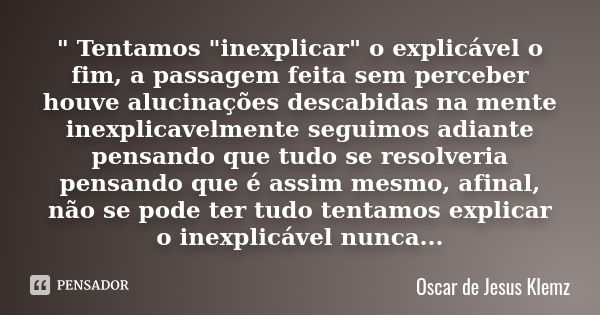 " Tentamos "inexplicar" o explicável o fim, a passagem feita sem perceber houve alucinações descabidas na mente inexplicavelmente seguimos adiante pensando que tudo se resolveria pensando que é assim mesmo, afinal, não se pode ter tudo tentamos explicar o inexplicável nunca...

PENSADOR

Oscar de Jesus Klemz